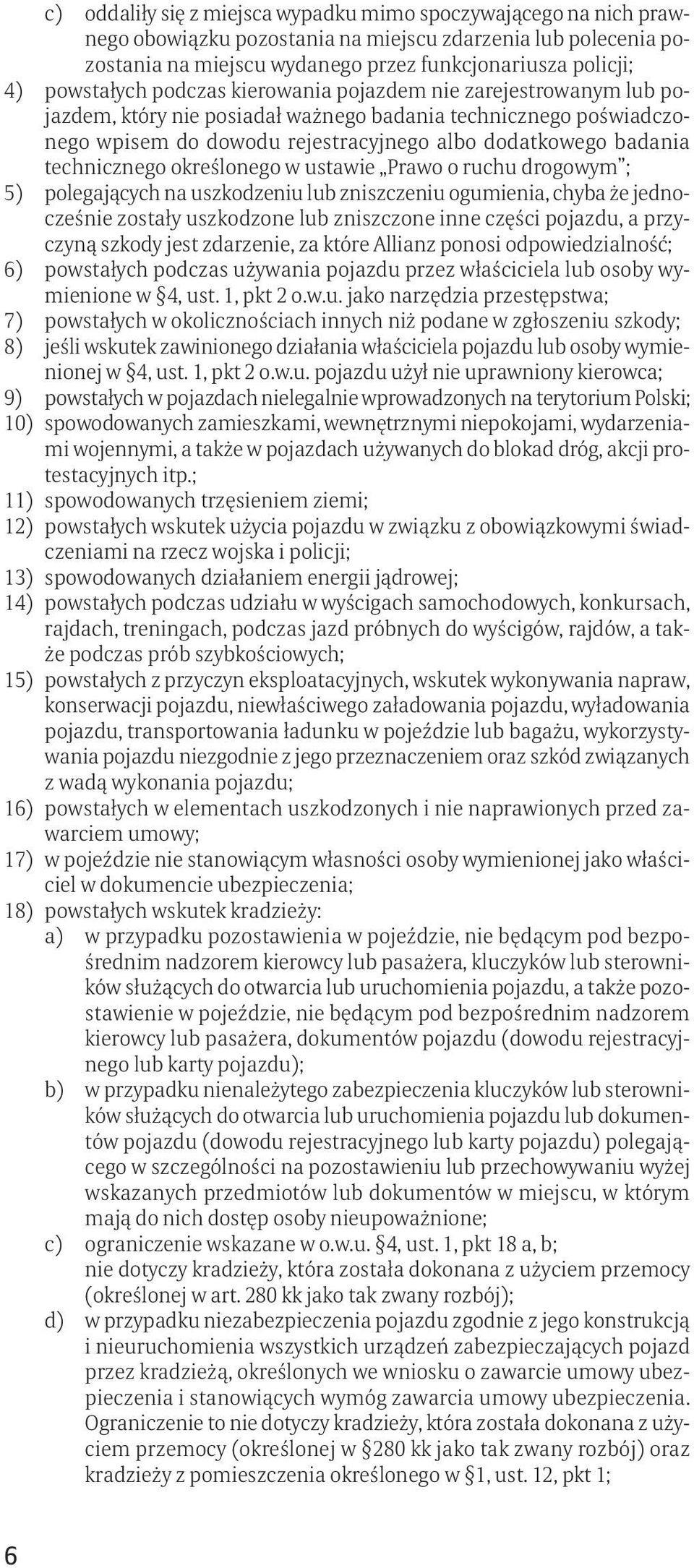 c) oddaliły się z miejsca wypadku mimo spoczywającego na nich prawnego obowiązku pozostania na miejscu zdarzenia lub polecenia pozostania na miejscu wydanego przez funkcjonariusza policji;
4) powstałych podczas kierowania pojazdem nie zarejestrowanym lub pojazdem, który nie posiadał ważnego badania technicznego poświadczonego wpisem do dowodu rejestracyjnego albo dodatkowego badania technicznego określonego w ustawie „Prawo o ruchu drogowym”;
5) polegających na uszkodzeniu lub zniszczeniu ogumienia, chyba że jednocześnie zostały uszkodzone lub zniszczone inne części pojazdu, a przyczyną szkody jest zdarzenie, za które Allianz ponosi odpowiedzialność;
6) powstałych podczas używania pojazdu przez właściciela lub osoby wymienione w §4, ust. 1, pkt 2 o.w.u. jako narzędzia przestępstwa;
7) powstałych w okolicznościach innych niż podane w zgłoszeniu szkody;
8) jeśli wskutek zawinionego działania właściciela pojazdu lub osoby wymienionej w §4, ust. 1, pkt 2 o.w.u. pojazdu użył nie uprawniony kierowca;
9) powstałych w pojazdach nielegalnie wprowadzonych na terytorium Polski;
10) spowodowanych zamieszkami, wewnętrznymi niepokojami, wydarzeniami wojennymi, a także w pojazdach używanych do blokad dróg, akcji protestacyjnych itp.;
11) spowodowanych trzęsieniem ziemi;
12) powstałych wskutek użycia pojazdu w związku z obowiązkowymi świadczeniami na rzecz wojska i policji;
13) spowodowanych działaniem energii jądrowej;
14) powstałych podczas udziału w wyścigach samochodowych, konkursach, rajdach, treningach, podczas jazd próbnych do wyścigów, rajdów, a także podczas prób szybkościowych;
15) powstałych z przyczyn eksploatacyjnych, wskutek wykonywania napraw, konserwacji pojazdu, niewłaściwego załadowania pojazdu, wyładowania pojazdu, transportowania ładunku w pojeździe lub bagażu, wykorzystywania pojazdu niezgodnie z jego przeznaczeniem oraz szkód związanych z wadą wykonania pojazdu;
16) powstałych w elementach uszkodzonych i nie naprawionych przed zawarciem umowy;
17) w pojeździe nie stanowiącym własności osoby wymienionej jako właściciel w dokumencie ubezpieczenia;
18) powstałych wskutek kradzieży:
a) w przypadku pozostawienia w pojeździe, nie będącym pod bezpośrednim nadzorem kierowcy lub pasażera, kluczyków lub sterowników służących do otwarcia lub uruchomienia pojazdu, a także pozostawienie w pojeździe, nie będącym pod bezpośrednim nadzorem kierowcy lub pasażera, dokumentów pojazdu (dowodu rejestracyjnego lub karty pojazdu);
b) w przypadku nienależytego zabezpieczenia kluczyków lub sterowników służących do otwarcia lub uruchomienia pojazdu lub dokumentów pojazdu (dowodu rejestracyjnego lub karty pojazdu) polegającego w szczególności na pozostawieniu lub przechowywaniu wyżej wskazanych przedmiotów lub dokumentów w miejscu, w którym mają do nich dostęp osoby nieupoważnione;
c) ograniczenie wskazane w o.w.u. §4, ust. 1, pkt 18 a, b;
nie dotyczy kradzieży, która została dokonana z użyciem przemocy (określonej w art. 280 kk jako tak zwany rozbój);
d) w przypadku niezabezpieczenia pojazdu zgodnie z jego konstrukcją i nieuruchomienia wszystkich urządzeń zabezpieczających pojazd przez kradzieżą, określonych we wniosku o zawarcie umowy ubezpieczenia i stanowiących wymóg zawarcia umowy ubezpieczenia. Ograniczenie to nie dotyczy kradzieży, która została dokonana z użyciem przemocy (określonej w §280 kk jako tak zwany rozbój) oraz kradzieży z pomieszczenia określonego w §1, ust. 12, pkt 1;

6